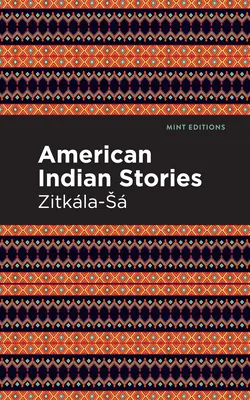 MINT EDITIONS

American Indian Stories

Zitkála-Šá